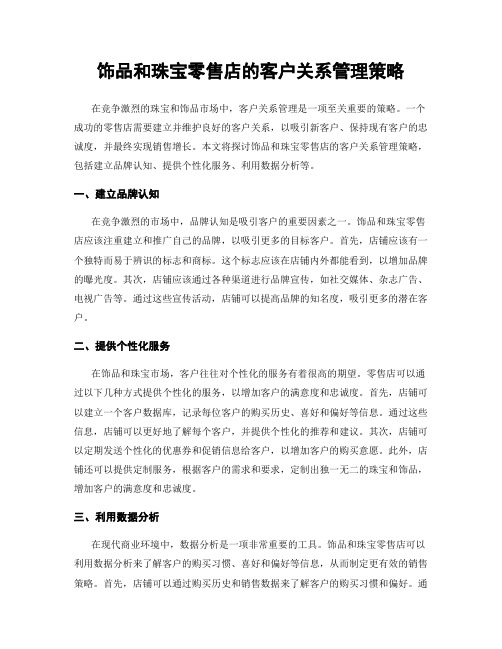 饰品和珠宝零售店的客户关系管理策略

在竞争激烈的珠宝和饰品市场中，客户关系管理是一项至关重要的策略。一个成功的零售店需要建立并维护良好的客户关系，以吸引新客户、保持现有客户的忠诚度，并最终实现销售增长。本文将探讨饰品和珠宝零售店的客户关系管理策略，包括建立品牌认知、提供个性化服务、利用数据分析等。

一、建立品牌认知

在竞争激烈的市场中，品牌认知是吸引客户的重要因素之一。饰品和珠宝零售店应该注重建立和推广自己的品牌，以吸引更多的目标客户。首先，店铺应该有一个独特而易于辨识的标志和商标。这个标志应该在店铺内外都能看到，以增加品牌的曝光度。其次，店铺应该通过各种渠道进行品牌宣传，如社交媒体、杂志广告、电视广告等。通过这些宣传活动，店铺可以提高品牌的知名度，吸引更多的潜在客户。

二、提供个性化服务

在饰品和珠宝市场，客户往往对个性化的服务有着很高的期望。零售店可以通过以下几种方式提供个性化的服务，以增加客户的满意度和忠诚度。首先，店铺可以建立一个客户数据库，记录每位客户的购买历史、喜好和偏好等信息。通过这些信息，店铺可以更好地了解每个客户，并提供个性化的推荐和建议。其次，店铺可以定期发送个性化的优惠券和促销信息给客户，以增加客户的购买意愿。此外，店铺还可以提供定制服务，根据客户的需求和要求，定制出独一无二的珠宝和饰品，增加客户的满意度和忠诚度。

三、利用数据分析

在现代商业环境中，数据分析是一项非常重要的工具。饰品和珠宝零售店可以利用数据分析来了解客户的购买习惯、喜好和偏好等信息，从而制定更有效的销售策略。首先，店铺可以通过购买历史和销售数据来了解客户的购买习惯和偏好。通